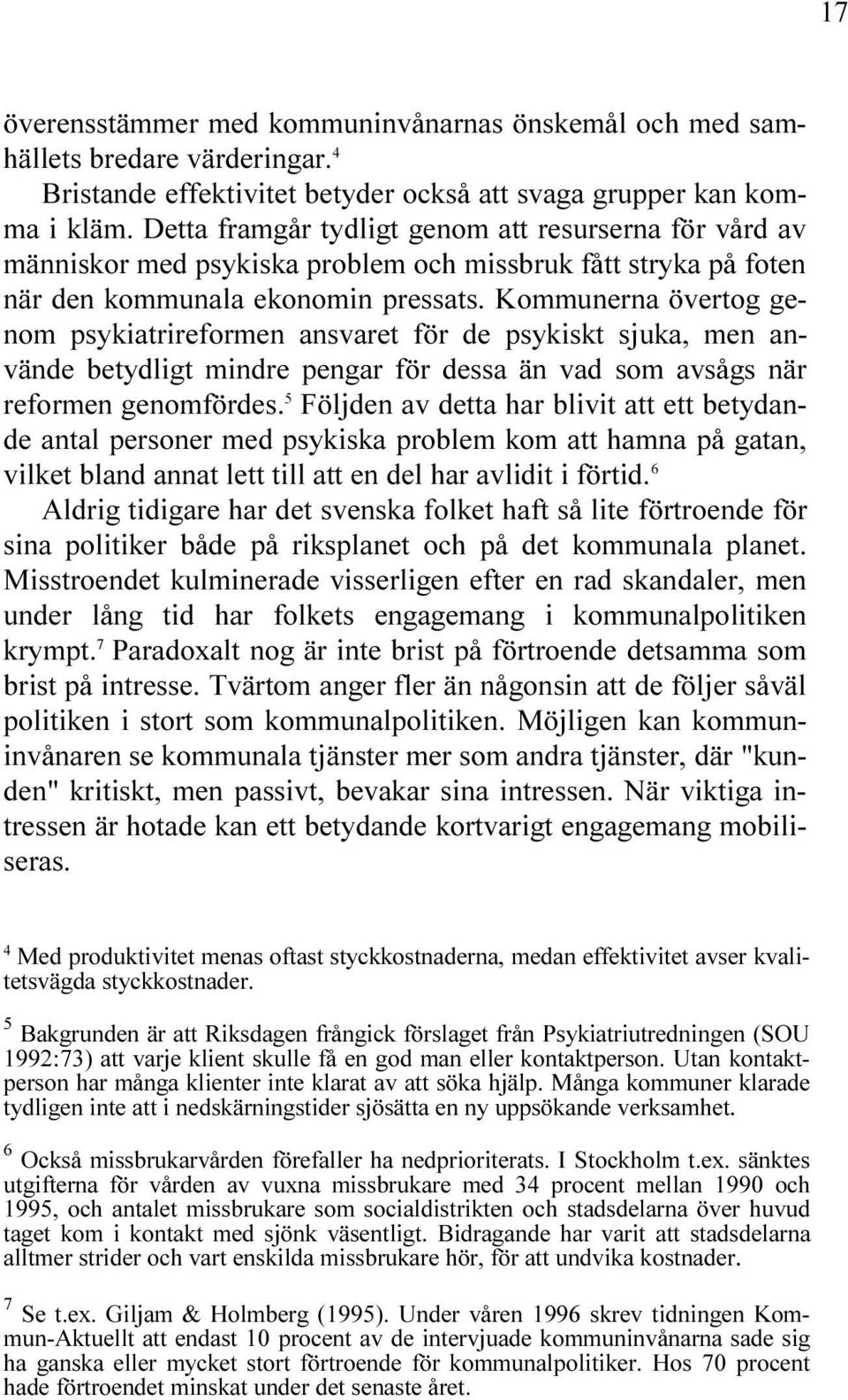 17

överensstämmer med kommuninvånarnas önskemål och med samhällets bredare värderingar.$^4$
Bristande effektivitet betyder också att svaga grupper kan komma i kläm. Detta framgår tydligt genom att resurserna för vård av människor med psykiska problem och missbruk fått stryka på foten när den kommunala ekonomin pressats. Kommunerna övertog genom psykiatrireformen ansvaret för de psykiskt sjuka, men använde betydligt mindre pengar för dessa än vad som avsågs när reformen genomfördes.$^5$ Följden av detta har blivit att ett betydande antal personer med psykiska problem kom att hamna på gatan, vilket bland annat lett till att en del har avlidit i förtid.$^6$

Aldrig tidigare har det svenska folket haft så lite förtroende för sina politiker både på riksplanet och på det kommunala planet. Misstroendet kulminerade visserligen efter en rad skandaler, men under lång tid har folkets engagemang i kommunalpolitiken krympt.$^7$ Paradoxalt nog är inte brist på förtroende detsamma som brist på intresse. Tvärtom anger fler än någonsin att de följer såväl politiken i stort som kommunalpolitiken. Möjligen kan kommuninvånaren se kommunala tjänster mer som andra tjänster, där "kunden" kritiskt, men passivt, bevakar sina intressen. När viktiga intressen är hotade kan ett betydande kortvarigt engagemang mobiliseras.

$^4$ Med produktivitet menas oftast styckkostnaderna, medan effektivitet avser kvalitetsvägda styckkostnader.

$^5$ Bakgrunden är att Riksdagen frångick förslaget från Psykiatriutredningen (SOU 1992:73) att varje klient skulle få en god man eller kontaktperson. Utan kontaktperson har många klienter inte klarat av att söka hjälp. Många kommuner klarade tydligen inte att i nedskärningstider sjösätta en ny uppsökande verksamhet.

$^6$ Också missbrukarvården förefaller ha nedprioriterats. I Stockholm t.ex. sänktes utgifterna för vården av vuxna missbrukare med 34 procent mellan 1990 och 1995, och antalet missbrukare som socialdistrikten och stadsdelarna över huvud taget kom i kontakt med sjönk väsentligt. Bidragande har varit att stadsdelarna alltmer strider och vart enskilda missbrukare hör, för att undvika kostnader.

$^7$ Se t.ex. Giljam & Holmberg (1995). Under våren 1996 skrev tidningen Kommun-Aktuellt att endast 10 procent av de intervjuade kommuninvånarna sade sig ha ganska eller mycket stort förtroende för kommunalpolitiker. Hos 70 procent hade förtroendet minskat under det senaste året.